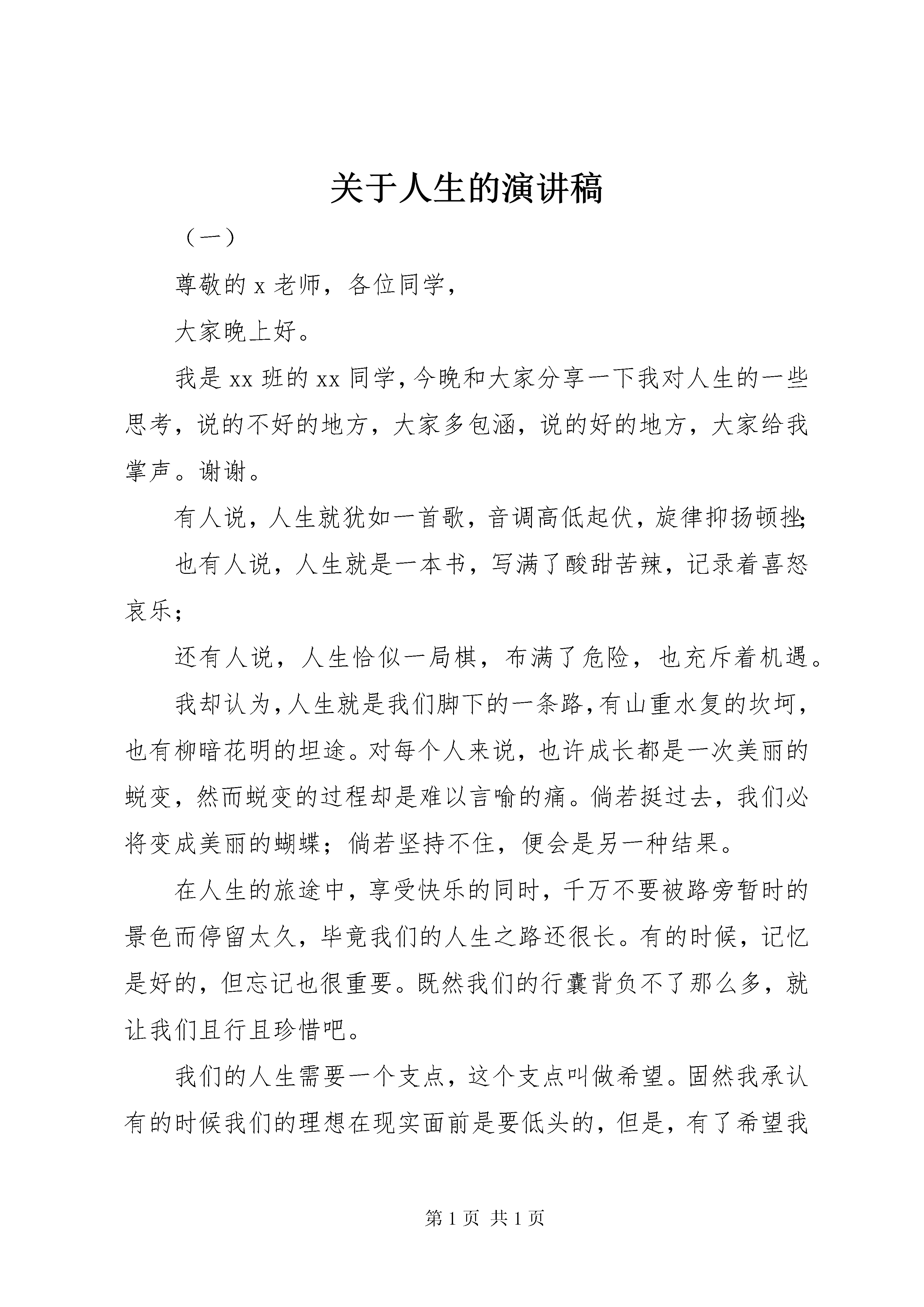 关于人生的演讲稿

（一）

尊敬的 x 老师，各位同学，

大家晚上好。

我是 xx 班的 xx 同学，今晚和大家分享一下我对人生的一些思考，说的不好的地方，大家多包涵，说的好的地方，大家给我掌声。谢谢。

有人说，人生就犹如一首歌，音调高低起伏，旋律抑扬顿挫；

也有人说，人生就是一本书，写满了酸甜苦辣，记录着喜怒哀乐；

还有人说，人生恰似一局棋，布满了危险，也充斥着机遇。

我却认为，人生就是我们脚下的一条路，有山重水复的坎坷，也有柳暗花明的坦途。对每个人来说，也许成长都是一次美丽的蜕变，然而蜕变的过程却是难以言喻的痛。倘若挺过去，我们必将变成美丽的蝴蝶；倘若坚持不住，便会是另一种结果。

在人生的旅途中，享受快乐的同时，千万不要被路旁暂时的景色而停留太久，毕竟我们的人生之路还很长。有的时候，记忆是好的，但忘记也很重要。既然我们的行囊背负不了那么多，就让我们且行且珍惜吧。

我们的人生需要一个支点，这个支点叫做希望。固然我承认有的时候我们的理想在现实面前是要低头的，但是，有了希望我

第 1 页 共 1 页